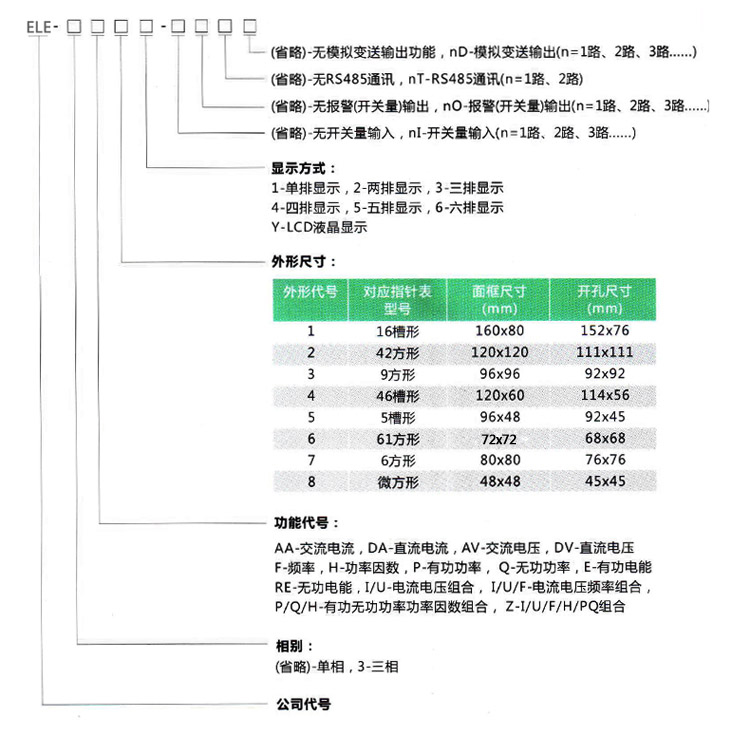 ELE-□□□□-□□□□

(省略)-无模拟变送输出功能，nD-模拟变送输出(n=1路、2路、3路......)

(省略)-无RS485通讯，nT-RS485通讯(n=1路、2路)

(省略)-无报警(开关量)输出，nO-报警(开关量)输出(n=1路、2路、3路......)

(省略)-无开关量输入，nI-开关量输入(n=1路、2路、3路......)

显示方式：
1-单排显示，2-两排显示，3-三排显示
4-四排显示，5-五排显示，6-六排显示
Y-LCD液晶显示

外形尺寸：

| 外形代号 | 对应指针表型号 | 面框尺寸(mm) | 开孔尺寸(mm) |
|---|---|---|---|
| 1 | 16槽形 | 160x80 | 152x76 |
| 2 | 42方形 | 120x120 | 111x111 |
| 3 | 9方形 | 96x96 | 92x92 |
| 4 | 46槽形 | 120x60 | 114x56 |
| 5 | 5槽形 | 96x48 | 92x45 |
| 6 | 61方形 | 72x72 | 68x68 |
| 7 | 6方形 | 80x80 | 76x76 |
| 8 | 微方形 | 48x48 | 45x45 |

功能代号：
AA-交流电流，DA-直流电流，AV-交流电压，DV-直流电压
F-频率，H-功率因数，P-有功功率，Q-无功功率，E-有功电能
RE-无功电能，I/U-电流电压组合，I/U/F-电流电压频率组合，
P/Q/H-有功无功功率功率因数组合，Z-I/U/F/H/PQ组合

相别：
(省略)-单相，3-三相

公司代号